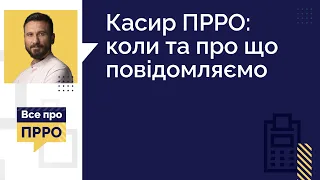 Касир ПРРО: коли та про що повідомляємо

Все про
ПРРО